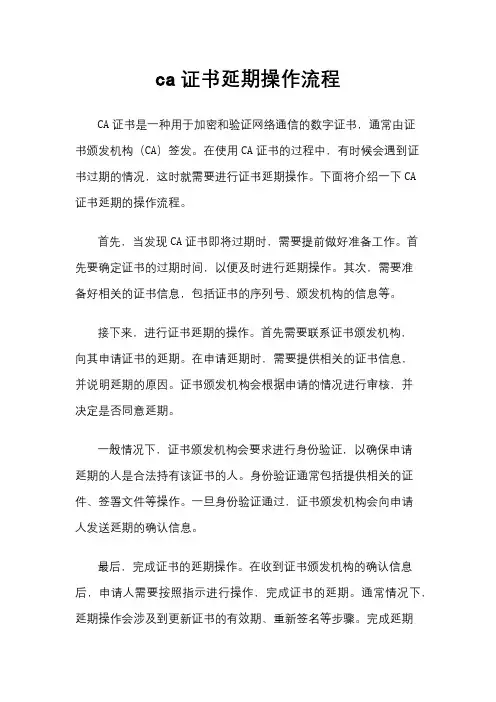 ca 证书延期操作流程

CA 证书是一种用于加密和验证网络通信的数字证书，通常由证书颁发机构（CA）签发。在使用 CA 证书的过程中，有时候会遇到证书过期的情况，这时就需要进行证书延期操作。下面将介绍一下 CA 证书延期的操作流程。

首先，当发现 CA 证书即将过期时，需要提前做好准备工作。首先要确定证书的过期时间，以便及时进行延期操作。其次，需要准备好相关的证书信息，包括证书的序列号、颁发机构的信息等。

接下来，进行证书延期的操作。首先需要联系证书颁发机构，向其申请证书的延期。在申请延期时，需要提供相关的证书信息，并说明延期的原因。证书颁发机构会根据申请的情况进行审核，并决定是否同意延期。

一般情况下，证书颁发机构会要求进行身份验证，以确保申请延期的人是合法持有该证书的人。身份验证通常包括提供相关的证件、签署文件等操作。一旦身份验证通过，证书颁发机构会向申请人发送延期的确认信息。

最后，完成证书的延期操作。在收到证书颁发机构的确认信息后，申请人需要按照指示进行操作，完成证书的延期。通常情况下，延期操作会涉及到更新证书的有效期、重新签名等步骤。完成延期